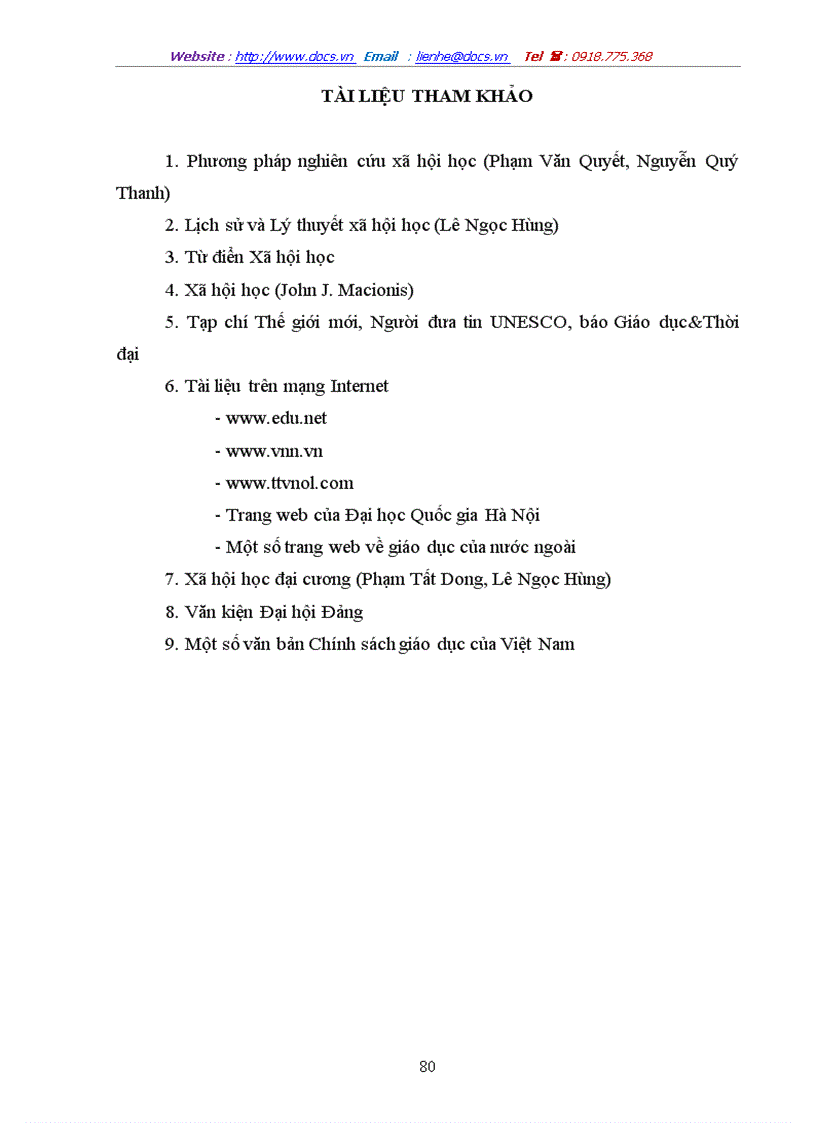 Website : http://www.docs.vn Email : lienhe@docs.vn Tel ☎ : 0918.775.368

TÀI LIỆU THAM KHẢO

1. Phương pháp nghiên cứu xã hội học (Phạm Văn Quyết, Nguyễn Quý Thanh)

2. Lịch sử và Lý thuyết xã hội học (Lê Ngọc Hùng)

3. Từ điển Xã hội học

4. Xã hội học (John J. Macionis)

5. Tạp chí Thế giới mới, Người đưa tin UNESCO, báo Giáo dục&Thời đại

6. Tài liệu trên mạng Internet

- www.edu.net

- www.vnn.vn

- www.ttvnol.com

- Trang web của Đại học Quốc gia Hà Nội

- Một số trang web về giáo dục của nước ngoài

7. Xã hội học đại cương (Phạm Tất Dong, Lê Ngọc Hùng)

8. Văn kiện Đại hội Đảng

9. Một số văn bản Chính sách giáo dục của Việt Nam

80